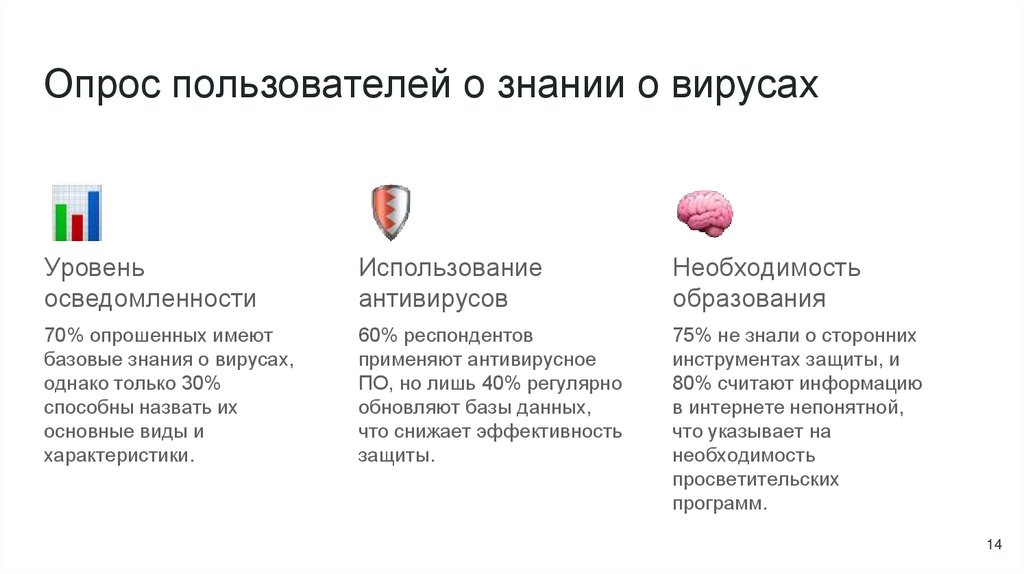 Опрос пользователей о знании о вирусах

Уровень осведомленности

70% опрошенных имеют базовые знания о вирусах, однако только 30% способны назвать их основные виды и характеристики.

Использование антивирусов

60% респондентов применяют антивирусное ПО, но лишь 40% регулярно обновляют базы данных, что снижает эффективность защиты.

Необходимость образования

75% не знали о сторонних инструментах защиты, и 80% считают информацию в интернете непонятной, что указывает на необходимость просветительских программ.

14